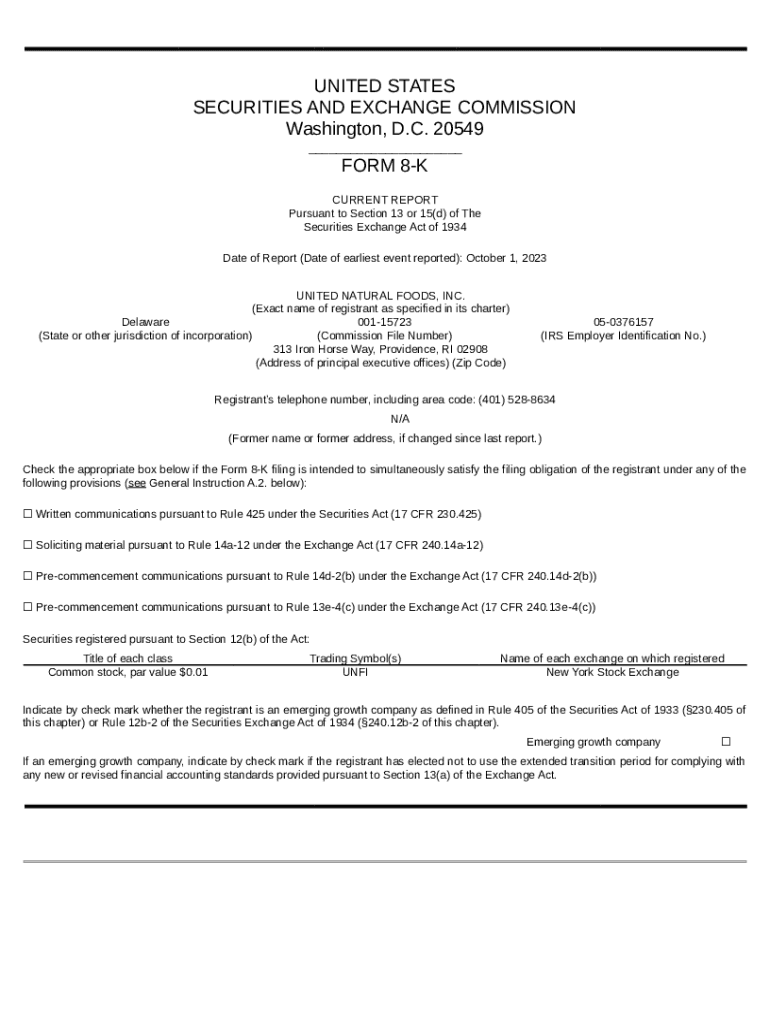 UNITED STATES
SECURITIES AND EXCHANGE COMMISSION
Washington, D.C. 20549

FORM 8-K

CURRENT REPORT
Pursuant to Section 13 or 15(d) of The
Securities Exchange Act of 1934

Date of Report (Date of earliest event reported): October 1, 2023

UNITED NATURAL FOODS, INC.
(Exact name of registrant as specified in its charter)

Delaware
(State or other jurisdiction of incorporation)

001-15723
(Commission File Number)

05-0376157
(IRS Employer Identification No.)

313 Iron Horse Way, Providence, RI 02908
(Address of principal executive offices) (Zip Code)

Registrant's telephone number, including area code: (401) 528-8634

N/A
(Former name or former address, if changed since last report.)

Check the appropriate box below if the Form 8-K filing is intended to simultaneously satisfy the filing obligation of the registrant under any of the following provisions (see General Instruction A.2. below):

☐ Written communications pursuant to Rule 425 under the Securities Act (17 CFR 230.425)

☐ Soliciting material pursuant to Rule 14a-12 under the Exchange Act (17 CFR 240.14a-12)

☐ Pre-commencement communications pursuant to Rule 14d-2(b) under the Exchange Act (17 CFR 240.14d-2(b))

☐ Pre-commencement communications pursuant to Rule 13e-4(c) under the Exchange Act (17 CFR 240.13e-4(c))

Securities registered pursuant to Section 12(b) of the Act:

| Title of each class | Trading Symbol(s) | Name of each exchange on which registered |
|---|---|---|
| Common stock, par value $0.01 | UNFI | New York Stock Exchange |

Indicate by check mark whether the registrant is an emerging growth company as defined in Rule 405 of the Securities Act of 1933 (§230.405 of this chapter) or Rule 12b-2 of the Securities Exchange Act of 1934 (§240.12b-2 of this chapter).

Emerging growth company ☐

If an emerging growth company, indicate by check mark if the registrant has elected not to use the extended transition period for complying with any new or revised financial accounting standards provided pursuant to Section 13(a) of the Exchange Act.